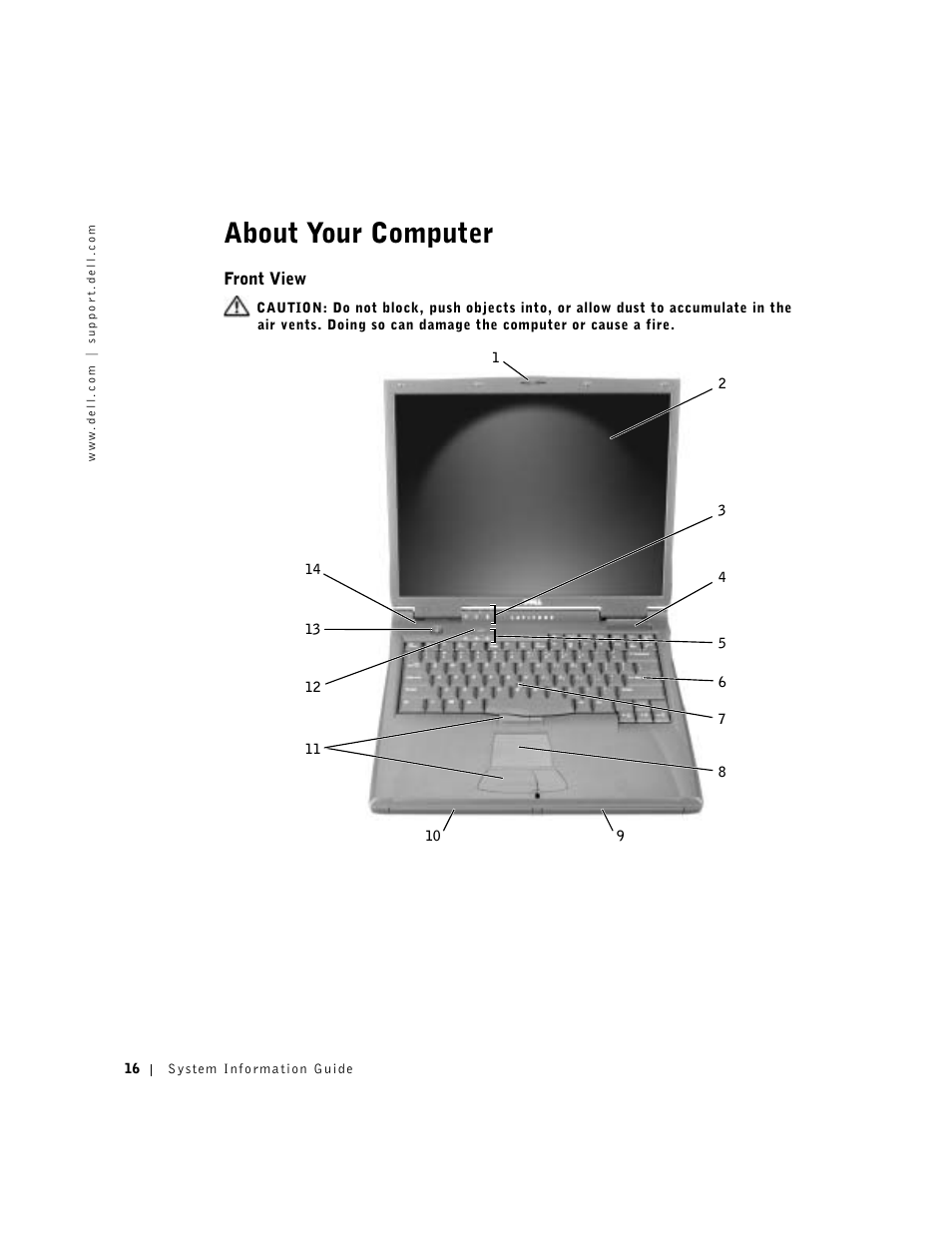 www.dell.com | support.dell.com

About Your Computer

Front View

CAUTION: Do not block, push objects into, or allow dust to accumulate in the air vents. Doing so can damage the computer or cause a fire.

1
2
3
4
5
6
7
8
9
10
11
12
13
14

16 | System Information Guide